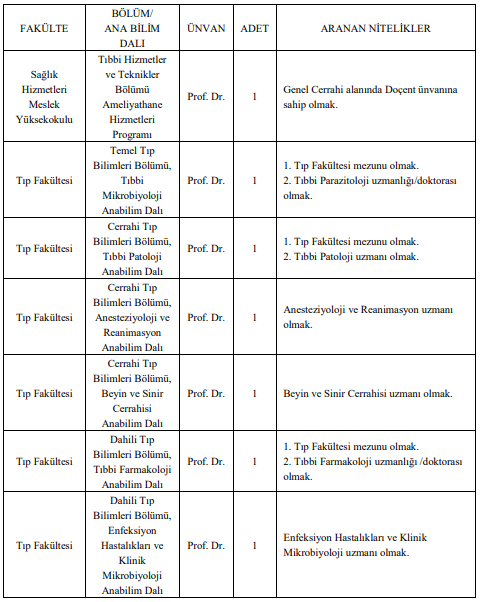 | FAKÜLTE | BÖLÜM/ ANA BİLİM DALI | ÜNVAN | ADET | ARANAN NİTELİKLER |
|---|---|---|---|---|
| Sağlık Hizmetleri Meslek Yüksekokulu | Tıbbi Hizmetler ve Teknikler Bölümü Ameliyathane Hizmetleri Programı | Prof. Dr. | 1 | Genel Cerrahi alanında Doçent ünvanına sahip olmak. |
| Tıp Fakültesi | Temel Tıp Bilimleri Bölümü, Tıbbi Mikrobiyoloji Anabilim Dalı | Prof. Dr. | 1 | 1. Tıp Fakültesi mezunu olmak. 2. Tıbbi Parazitoloji uzmanlığı/doktorası olmak. |
| Tıp Fakültesi | Cerrahi Tıp Bilimleri Bölümü, Tıbbi Patoloji Anabilim Dalı | Prof. Dr. | 1 | 1. Tıp Fakültesi mezunu olmak. 2. Tıbbi Patoloji uzmanı olmak. |
| Tıp Fakültesi | Cerrahi Tıp Bilimleri Bölümü, Anesteziyoloji ve Reanimasyon Anabilim Dalı | Prof. Dr. | 1 | Anesteziyoloji ve Reanimasyon uzmanı olmak. |
| Tıp Fakültesi | Cerrahi Tıp Bilimleri Bölümü, Beyin ve Sinir Cerrahisi Anabilim Dalı | Prof. Dr. | 1 | Beyin ve Sinir Cerrahisi uzmanı olmak. |
| Tıp Fakültesi | Dahili Tıp Bilimleri Bölümü, Tıbbi Farmakoloji Anabilim Dalı | Prof. Dr. | 1 | 1. Tıp Fakültesi mezunu olmak. 2. Tıbbi Farmakoloji uzmanlığı /doktorası olmak. |
| Tıp Fakültesi | Dahili Tıp Bilimleri Bölümü, Enfeksiyon Hastalıkları ve Klinik Mikrobiyoloji Anabilim Dalı | Prof. Dr. | 1 | Enfeksiyon Hastalıkları ve Klinik Mikrobiyoloji uzmanı olmak. |